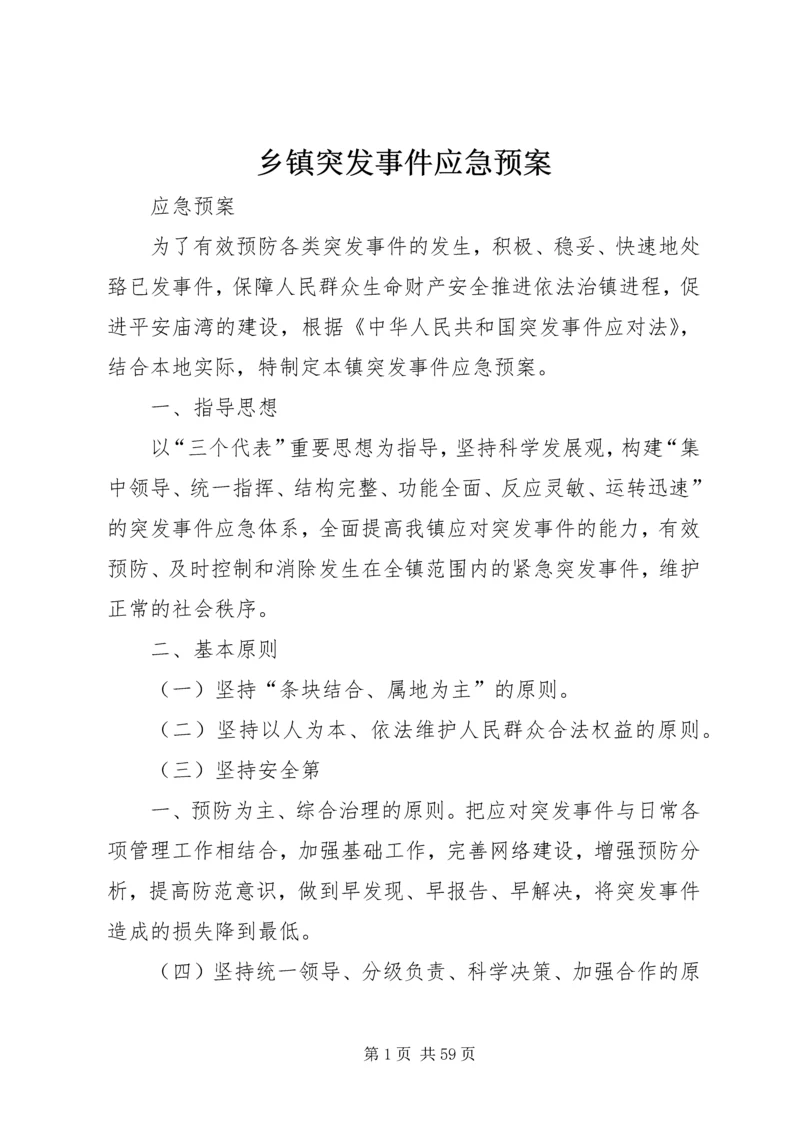 乡镇突发事件应急预案

应急预案

为了有效预防各类突发事件的发生，积极、稳妥、快速地处臵已发事件，保障人民群众生命财产安全推进依法治镇进程，促进平安庙湾的建设，根据《中华人民共和国突发事件应对法》，结合本地实际，特制定本镇突发事件应急预案。

一、指导思想

以“三个代表”重要思想为指导，坚持科学发展观，构建“集中领导、统一指挥、结构完整、功能全面、反应灵敏、运转迅速”的突发事件应急体系，全面提高我镇应对突发事件的能力，有效预防、及时控制和消除发生在全镇范围内的紧急突发事件，维护正常的社会秩序。

二、基本原则

（一）坚持“条块结合、属地为主”的原则。

（二）坚持以人为本、依法维护人民群众合法权益的原则。

（三）坚持安全第

一、预防为主、综合治理的原则。把应对突发事件与日常各项管理工作相结合，加强基础工作，完善网络建设，增强预防分析，提高防范意识，做到早发现、早报告、早解决，将突发事件造成的损失降到最低。

（四）坚持统一领导、分级负责、科学决策、加强合作的原

第 1 页 共 59 页